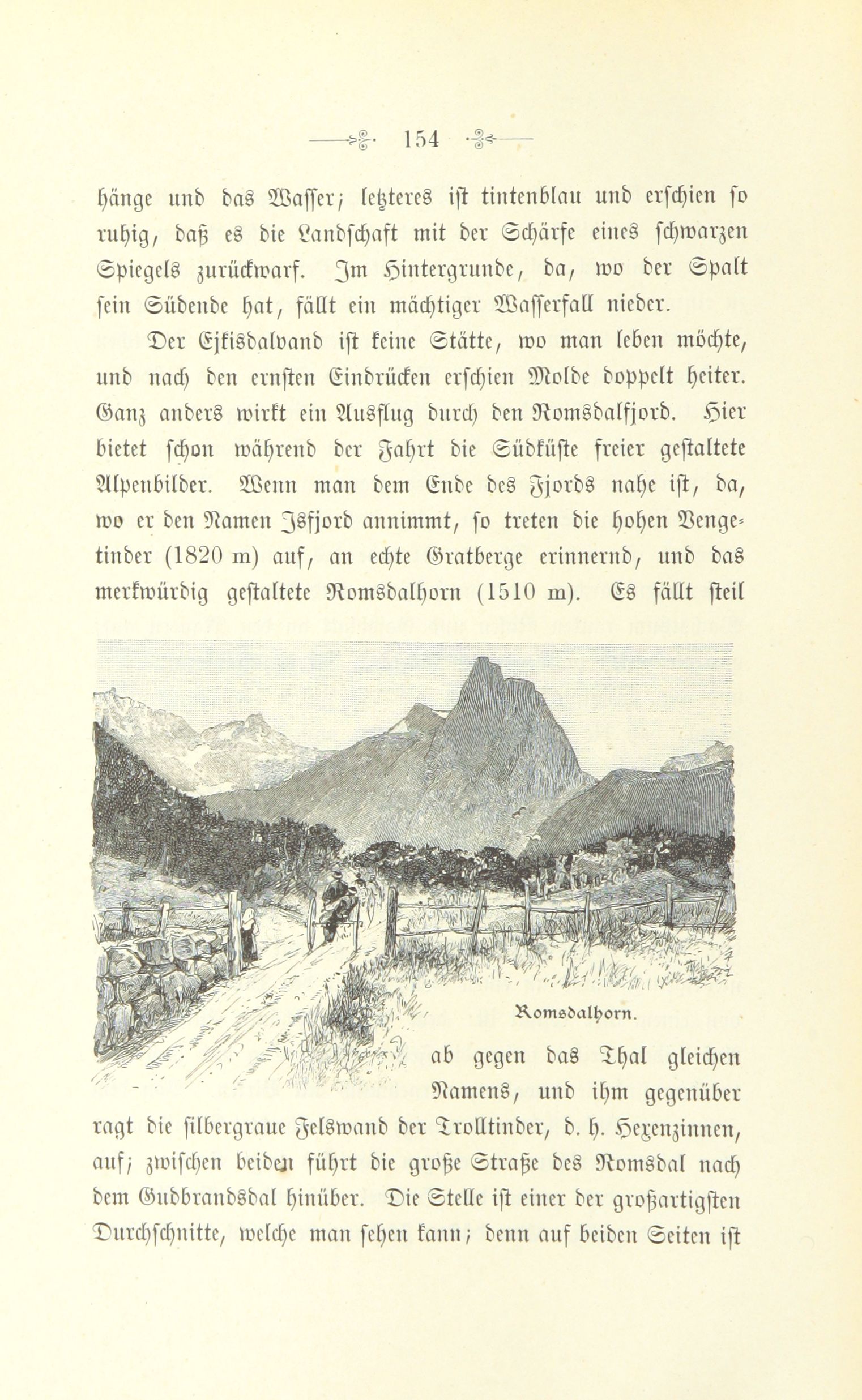 154

hänge und das Wasser; letzteres ist tintenblau und erschien so ruhig, daß es die Landschaft mit der Schärfe eines schwarzen Spiegels zurückwarf. Im Hintergrunde, da, wo der Spalt sein Südende hat, fällt ein mächtiger Wasserfall nieder.

Der Ejkisdalvand ist keine Stätte, wo man leben möchte, und nach den ernsten Eindrücken erschien Molde doppelt heiter. Ganz anders wirkt ein Ausflug durch den Romsdalfjord. Hier bietet schon während der Fahrt die Südküste freier gestaltete Alpenbilder. Wenn man dem Ende des Fjords nahe ist, da, wo er den Namen Isfjord annimmt, so treten die hohen Vengetinder (1820 m) auf, an echte Gratberge erinnernd, und das merkwürdig gestaltete Romsdalhorn (1510 m). Es fällt steil

Romsdalhorn.

ab gegen das Thal gleichen Namens, und ihm gegenüber ragt die silbergraue Felswand der Trolltinder, d. h. Hexenzinnen, auf; zwischen beiden führt die große Straße des Romsdal nach dem Gudbrandsdal hinüber. Die Stelle ist einer der großartigsten Durchschnitte, welche man sehen kann; denn auf beiden Seiten ist